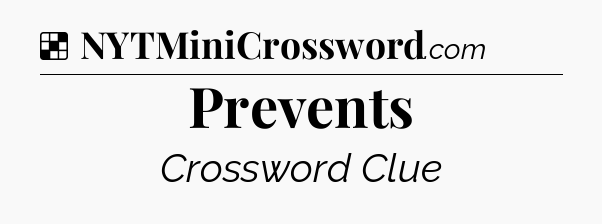 NYTMiniCrossword.com

Prevents

Crossword Clue